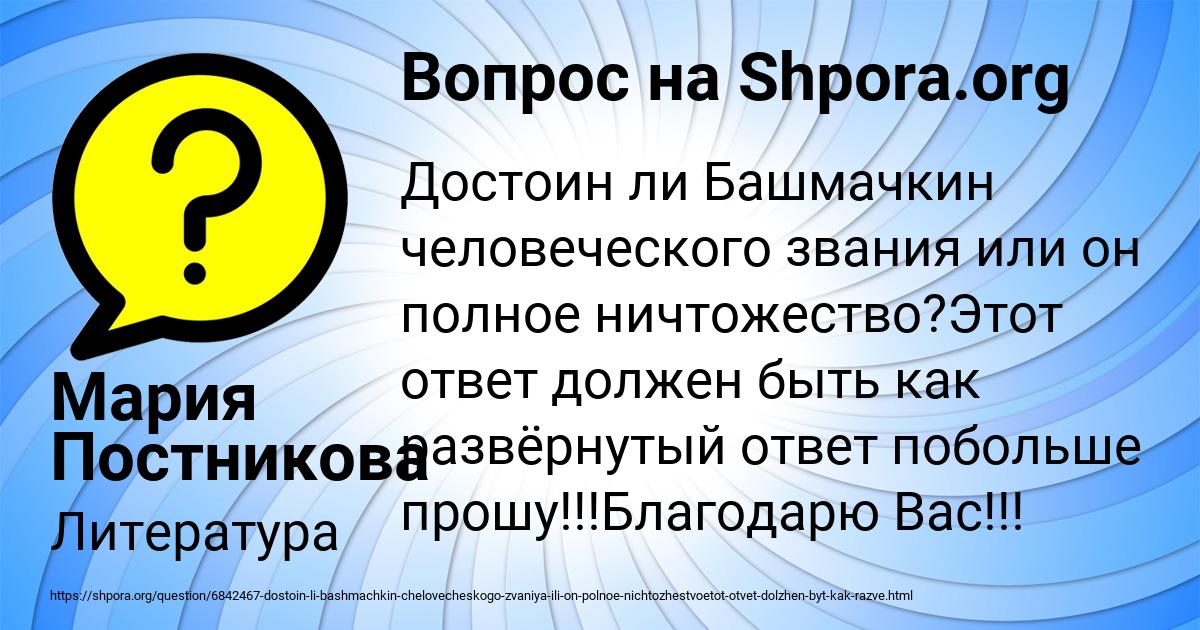 Вопрос на Shpora.org

Достоин ли Башмачкин человеческого звания или он полное ничтожество?Этот ответ должен быть как развёрнутый ответ побольше прошу!!!Благодарю Вас!!!

Мария Постникова

Литература

https://shpora.org/question/6842467-dostoin-li-bashmachkin-chelovecheskogo-zvaniya-ili-on-polnoe-nichtozhestvoetot-otvet-dolzhen-byt-kak-razve.html